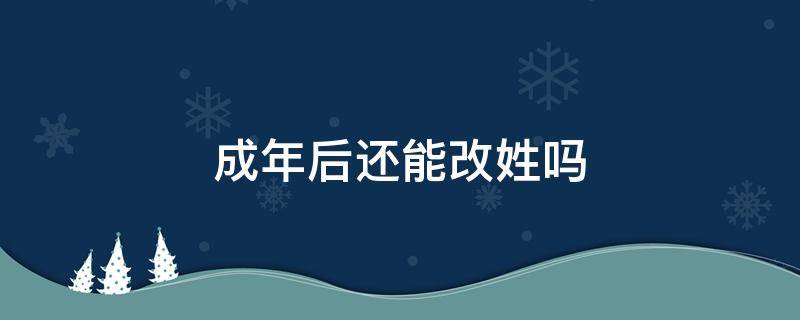 成年后还能改姓吗